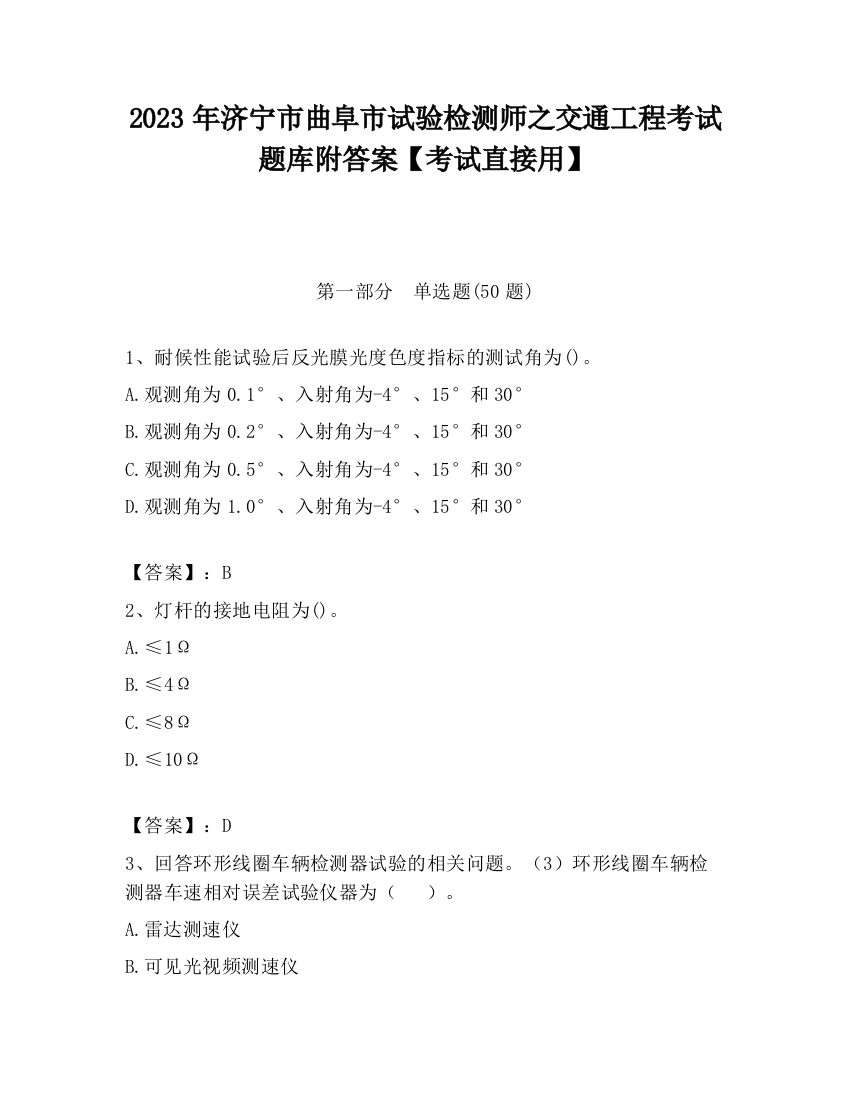 2023 年济宁市曲阜市试验检测师之交通工程考试题库附答案【考试直接用】

第一部分　单选题(50 题)

1、耐候性能试验后反光膜光度色度指标的测试角为()。

A.观测角为 0.1°、入射角为-4°、15°和 30°

B.观测角为 0.2°、入射角为-4°、15°和 30°

C.观测角为 0.5°、入射角为-4°、15°和 30°

D.观测角为 1.0°、入射角为-4°、15°和 30°

【答案】：B

2、灯杆的接地电阻为()。

A.≤1Ω

B.≤4Ω

C.≤8Ω

D.≤10Ω

【答案】：D

3、回答环形线圈车辆检测器试验的相关问题。（3）环形线圈车辆检测器车速相对误差试验仪器为（　　）。

A.雷达测速仪

B.可见光视频测速仪